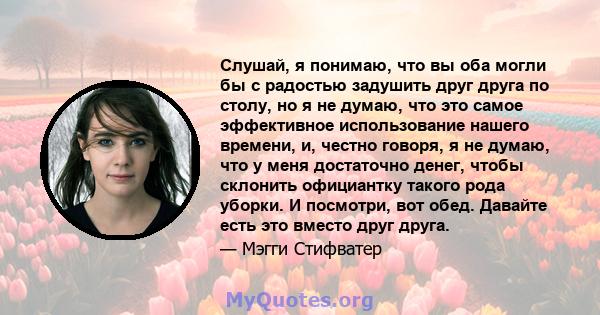 Слушай, я понимаю, что вы оба могли бы с радостью задушить друг друга по столу, но я не думаю, что это самое эффективное использование нашего времени, и, честно говоря, я не думаю, что у меня достаточно денег, чтобы склонить официантку такого рода уборки. И посмотри, вот обед. Давайте есть это вместо друг друга.

— Мэгги Стифватер

MyQuotes.org